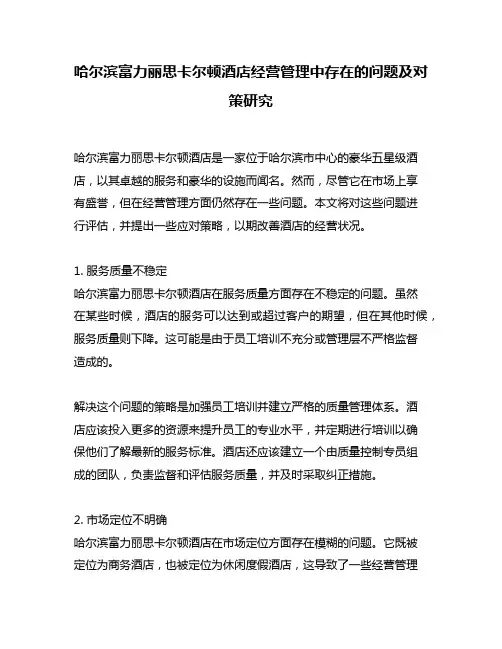 哈尔滨富力丽思卡尔顿酒店经营管理中存在的问题及对策研究

哈尔滨富力丽思卡尔顿酒店是一家位于哈尔滨市中心的豪华五星级酒店，以其卓越的服务和豪华的设施而闻名。然而，尽管它在市场上享有盛誉，但在经营管理方面仍然存在一些问题。本文将对这些问题进行评估，并提出一些应对策略，以期改善酒店的经营状况。

1. 服务质量不稳定
哈尔滨富力丽思卡尔顿酒店在服务质量方面存在不稳定的问题。虽然在某些时候，酒店的服务可以达到或超过客户的期望，但在其他时候，服务质量则下降。这可能是由于员工培训不充分或管理层不严格监督造成的。

解决这个问题的策略是加强员工培训并建立严格的质量管理体系。酒店应该投入更多的资源来提升员工的专业水平，并定期进行培训以确保他们了解最新的服务标准。酒店还应该建立一个由质量控制专员组成的团队，负责监督和评估服务质量，并及时采取纠正措施。

2. 市场定位不明确
哈尔滨富力丽思卡尔顿酒店在市场定位方面存在模糊的问题。它既被定位为商务酒店，也被定位为休闲度假酒店，这导致了一些经营管理